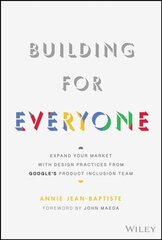 BUILDING FOR EVERYONE

EXPAND YOUR MARKET WITH DESIGN PRACTICES FROM GOOGLE'S PRODUCT INCLUSION TEAM

ANNIE JEAN-BAPTISTE
FOREWORD BY JOHN MAEDA

WILEY